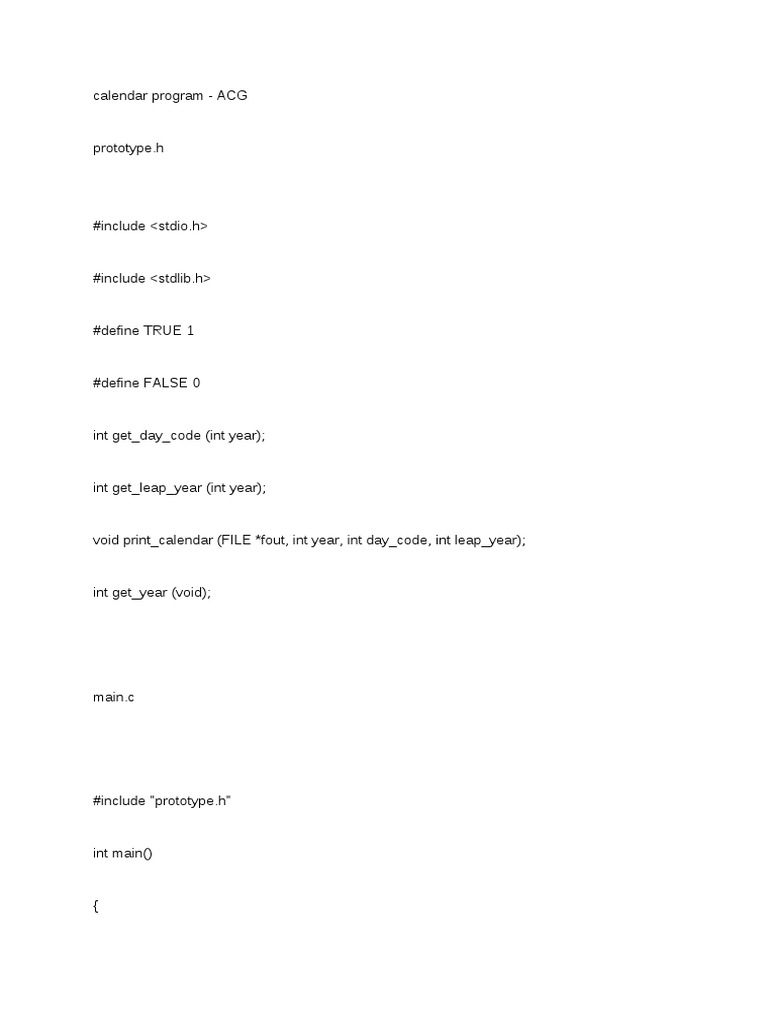 calendar program - ACG

prototype.h

#include <stdio.h>

#include <stdlib.h>

#define TRUE 1

#define FALSE 0

int get_day_code (int year);

int get_leap_year (int year);

void print_calendar (FILE *fout, int year, int day_code, int leap_year);

int get_year (void);

main.c

#include "prototype.h"

int main()

{